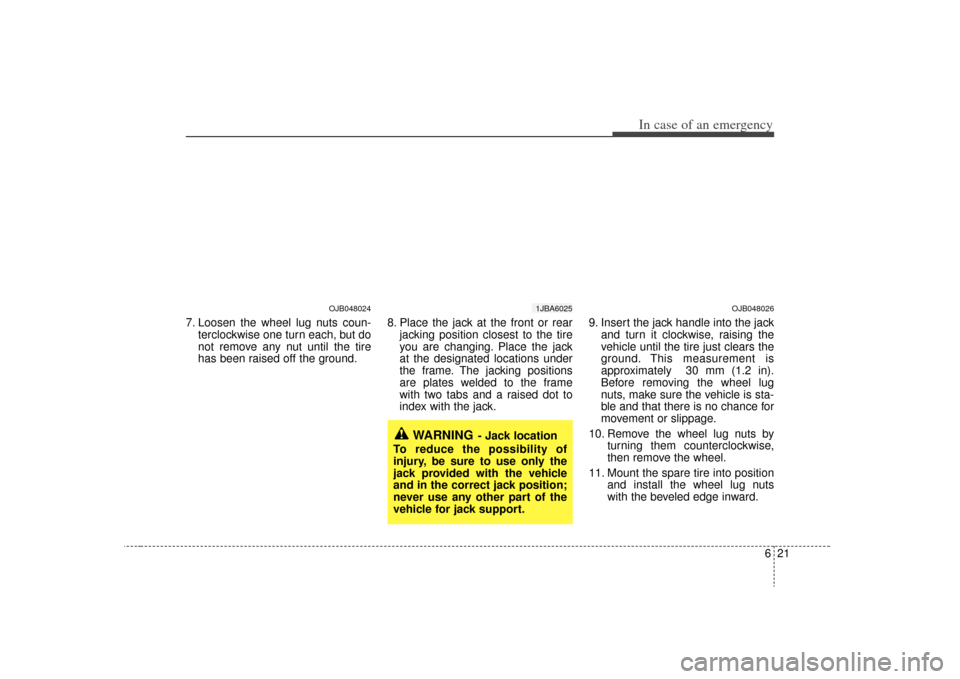 In case of an emergency

OJB048024

7. Loosen the wheel lug nuts counterclockwise one turn each, but do not remove any nut until the tire has been raised off the ground.

1JBA6025

8. Place the jack at the front or rear jacking position closest to the tire you are changing. Place the jack at the designated locations under the frame. The jacking positions are plates welded to the frame with two tabs and a raised dot to index with the jack.

WARNING - Jack location
To reduce the possibility of injury, be sure to use only the jack provided with the vehicle and in the correct jack position; never use any other part of the vehicle for jack support.

OJB048026

9. Insert the jack handle into the jack and turn it clockwise, raising the vehicle until the tire just clears the ground. This measurement is approximately 30 mm (1.2 in). Before removing the wheel lug nuts, make sure the vehicle is stable and that there is no chance for movement or slippage.

10. Remove the wheel lug nuts by turning them counterclockwise, then remove the wheel.

11. Mount the spare tire into position and install the wheel lug nuts with the beveled edge inward.

6 21

carmanualsonline.info